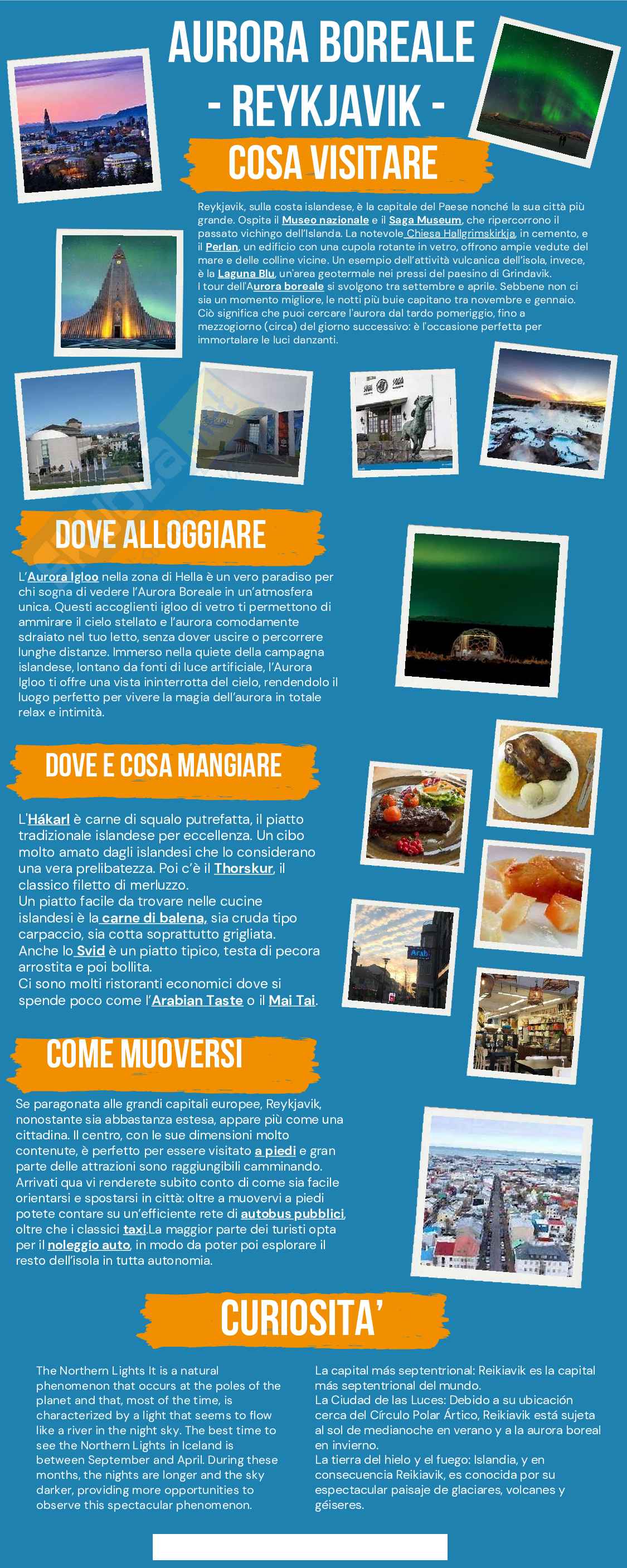 AURORA BOREALE
- REYKJAVIK -

COSA VISITARE

Reykjavik, sulla costa islandese, è la capitale del Paese nonché la sua città più grande. Ospita il Museo nazionale e il Saga Museum, che ripercorrono il passato vichingo dell'Islanda. La notevole Chiesa Hallgrimskirkja, in cemento, e il Perlan, un edificio con una cupola rotante in vetro, offrono ampie vedute del mare e delle colline vicine. Un esempio dell'attività vulcanica dell'isola, invece, è la Laguna Blu, un'area geotermale nei pressi del paesino di Grindavik.
I tour dell'Aurora boreale si svolgono tra settembre e aprile. Sebbene non ci sia un momento migliore, le notti più buie capitano tra novembre e gennaio. Ciò significa che puoi cercare l'aurora dal tardo pomeriggio, fino a mezzogiorno (circa) del giorno successivo: è l'occasione perfetta per immortalare le luci danzanti.

DOVE ALLOGGIARE

L'Aurora Igloo nella zona di Hella è un vero paradiso per chi sogna di vedere l'Aurora Boreale in un'atmosfera unica. Questi accoglienti igloo di vetro ti permettono di ammirare il cielo stellato e l'aurora comodamente sdraiato nel tuo letto, senza dover uscire o percorrere lunghe distanze. Immerso nella quiete della campagna islandese, lontano da fonti di luce artificiale, l'Aurora Igloo ti offre una vista ininterrotta del cielo, rendendolo il luogo perfetto per vivere la magia dell'aurora in totale relax e intimità.

DOVE E COSA MANGIARE

L'Hákarl è carne di squalo putrefatta, il piatto tradizionale islandese per eccellenza. Un cibo molto amato dagli islandesi che lo considerano una vera prelibatezza. Poi c'è il Thorskur, il classico filetto di merluzzo.
Un piatto facile da trovare nelle cucine islandesi è la carne di balena, sia cruda tipo carpaccio, sia cotta soprattutto grigliata.
Anche lo Svid è un piatto tipico, testa di pecora arrostita e poi bollita.
Ci sono molti ristoranti economici dove si spende poco come l'Arabian Taste o il Mai Tai.

COME MUOVERSI

Se paragonata alle grandi capitali europee, Reykjavik, nonostante sia abbastanza estesa, appare più come una cittadina. Il centro, con le sue dimensioni molto contenute, è perfetto per essere visitato a piedi e gran parte delle attrazioni sono raggiungibili camminando. Arrivati qua vi renderete subito conto di come sia facile orientarsi e spostarsi in città: oltre a muovervi a piedi potete contare su un'efficiente rete di autobus pubblici, oltre che i classici taxi.La maggior parte dei turisti opta per il noleggio auto, in modo da poter poi esplorare il resto dell'isola in tutta autonomia.

CURIOSITA'

The Northern Lights It is a natural phenomenon that occurs at the poles of the planet and that, most of the time, is characterized by a light that seems to flow like a river in the night sky. The best time to see the Northern Lights in Iceland is between September and April. During these months, the nights are longer and the sky darker, providing more opportunities to observe this spectacular phenomenon.

La capital más septentrional: Reikiavik es la capital más septentrional del mundo.
La Ciudad de las Luces: Debido a su ubicación cerca del Círculo Polar Ártico, Reikiavik está sujeta al sol de medianoche en verano y a la aurora boreal en invierno.
La tierra del hielo y el fuego: Islandia, y en consecuencia Reikiavik, es conocida por su espectacular paisaje de glaciares, volcanes y géiseres.